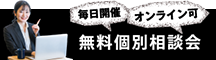 毎日開催
オンライン可
無料個別相談会